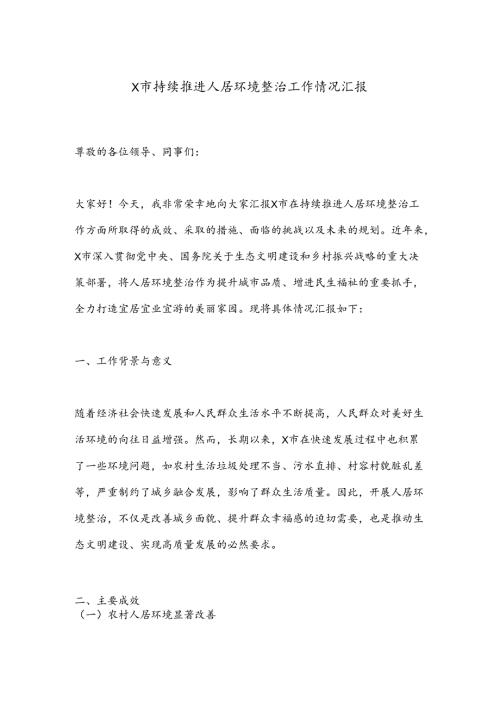 X市持续推进人居环境整治工作情况汇报

尊敬的各位领导、同事们：

大家好！今天，我非常荣幸地向大家汇报X市在持续推进人居环境整治工作方面所取得的成效、采取的措施、面临的挑战以及未来的规划。近年来，X市深入贯彻党中央、国务院关于生态文明建设和乡村振兴战略的重大决策部署，将人居环境整治作为提升城市品质、增进民生福祉的重要抓手，全力打造宜居宜业宜游的美丽家园。现将具体情况汇报如下：

一、工作背景与意义

随着经济社会快速发展和人民群众生活水平不断提高，人民群众对美好生活环境的向往日益增强。然而，长期以来，X市在快速发展过程中也积累了一些环境问题，如农村生活垃圾处理不当、污水直排、村容村貌脏乱差等，严重制约了城乡融合发展，影响了群众生活质量。因此，开展人居环境整治，不仅是改善城乡面貌、提升群众幸福感的迫切需要，也是推动生态文明建设、实现高质量发展的必然要求。

二、主要成效
（一）农村人居环境显著改善